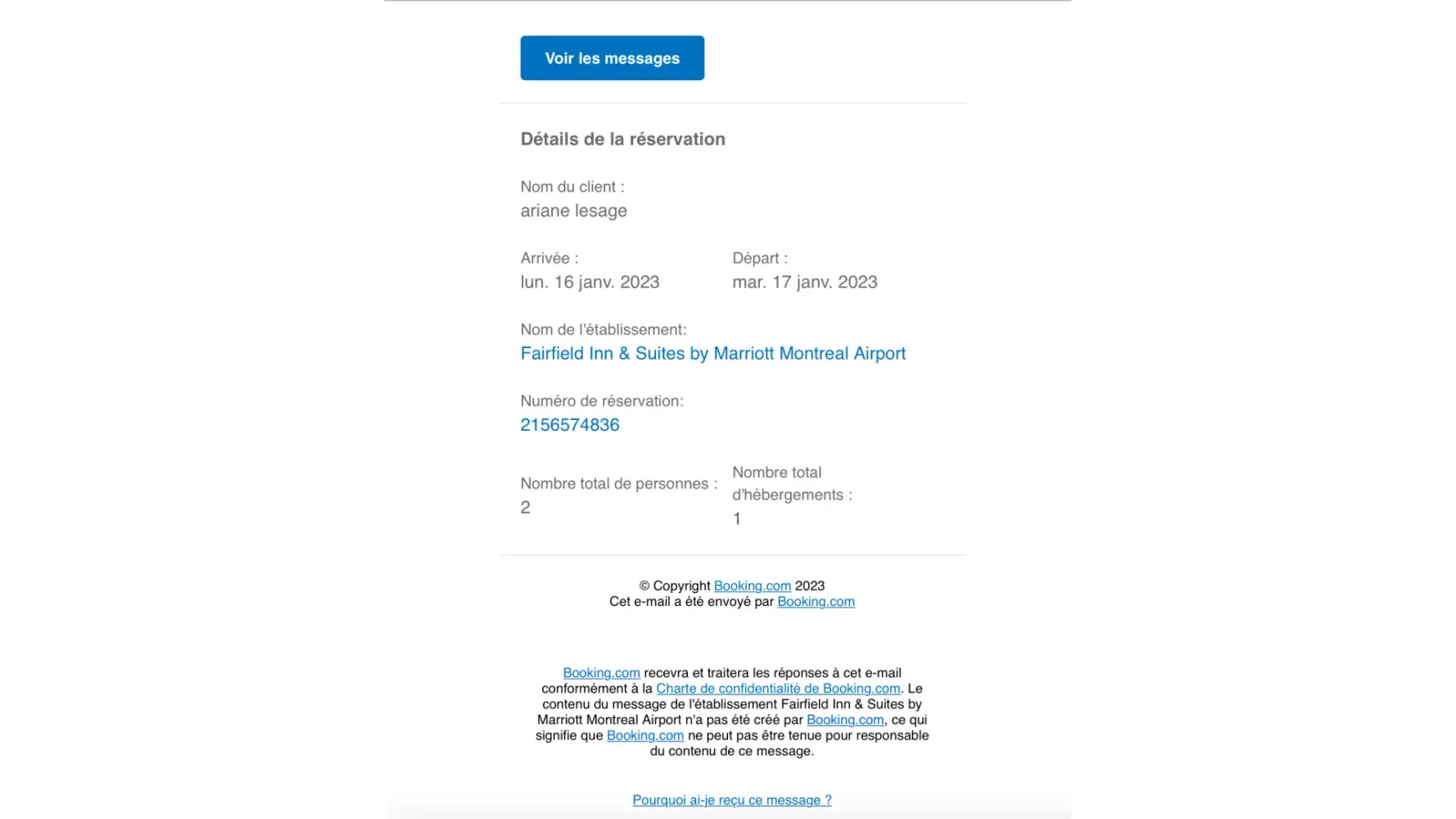 Voir les messages

Détails de la réservation

Nom du client :
ariane lesage

Arrivée :
lun. 16 janv. 2023

Départ :
mar. 17 janv. 2023

Nom de l'établissement:
Fairfield Inn & Suites by Marriott Montreal Airport

Numéro de réservation:
2156574836

Nombre total de personnes :
2

Nombre total d'hébergements :
1

© Copyright Booking.com 2023
Cet e-mail a été envoyé par Booking.com

Booking.com recevra et traitera les réponses à cet e-mail conformément à la Charte de confidentialité de Booking.com. Le contenu du message de l'établissement Fairfield Inn & Suites by Marriott Montreal Airport n'a pas été créé par Booking.com, ce qui signifie que Booking.com ne peut pas être tenue pour responsable du contenu de ce message.

Pourquoi ai-je reçu ce message ?